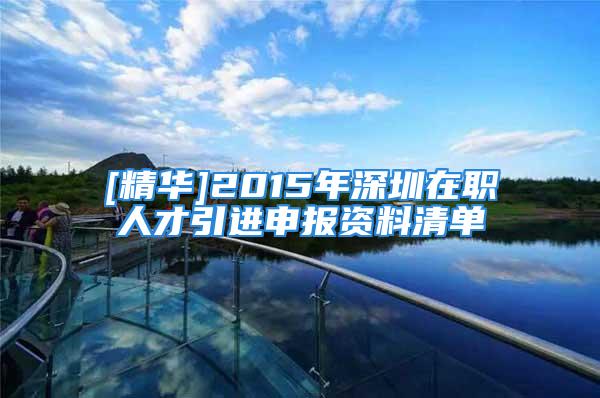 [精华]2015年深圳在职人才引进申报资料清单